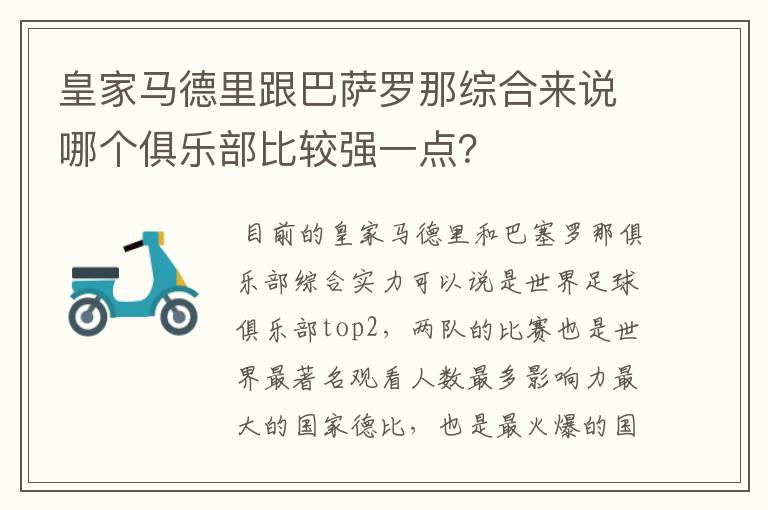 皇家马德里跟巴萨罗那综合来说哪个俱乐部比较强一点？

目前的皇家马德里和巴塞罗那俱乐部综合实力可以说是世界足球俱乐部top2，两队的比赛也是世界最著名观看人数最多影响力最大的国家德比，也是最火爆的国